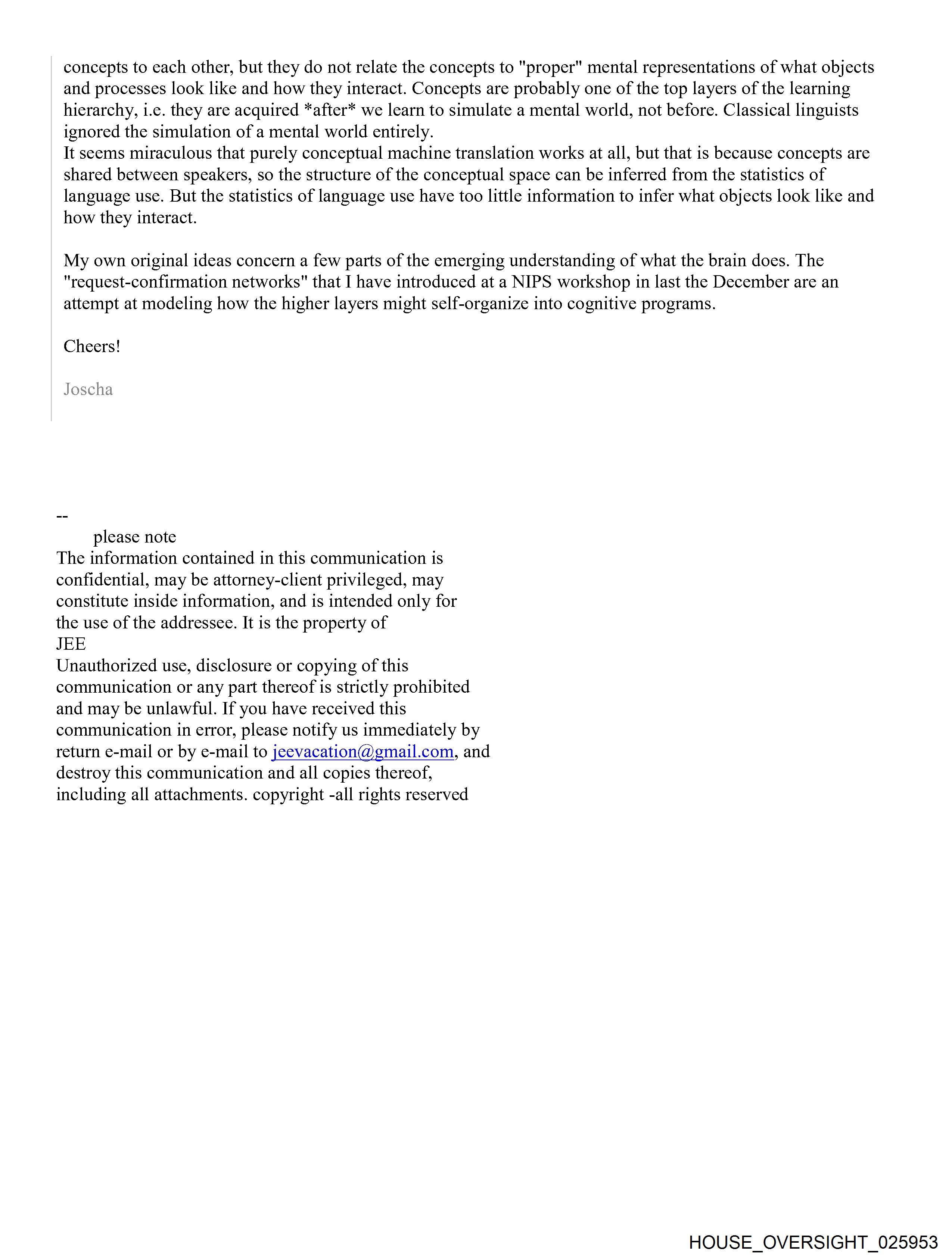 concepts to each other, but they do not relate the concepts to "proper" mental representations of what objects and processes look like and how they interact. Concepts are probably one of the top layers of the learning hierarchy, i.e. they are acquired *after* we learn to simulate a mental world, not before. Classical linguists ignored the simulation of a mental world entirely.
It seems miraculous that purely conceptual machine translation works at all, but that is because concepts are shared between speakers, so the structure of the conceptual space can be inferred from the statistics of language use. But the statistics of language use have too little information to infer what objects look like and how they interact.

My own original ideas concern a few parts of the emerging understanding of what the brain does. The "request-confirmation networks" that I have introduced at a NIPS workshop in last the December are an attempt at modeling how the higher layers might self-organize into cognitive programs.

Cheers!

Joscha

--
please note
The information contained in this communication is confidential, may be attorney-client privileged, may constitute inside information, and is intended only for the use of the addressee. It is the property of
JEE
Unauthorized use, disclosure or copying of this communication or any part thereof is strictly prohibited and may be unlawful. If you have received this communication in error, please notify us immediately by return e-mail or by e-mail to jeevacation@gmail.com, and destroy this communication and all copies thereof, including all attachments. copyright -all rights reserved

HOUSE_OVERSIGHT_025953